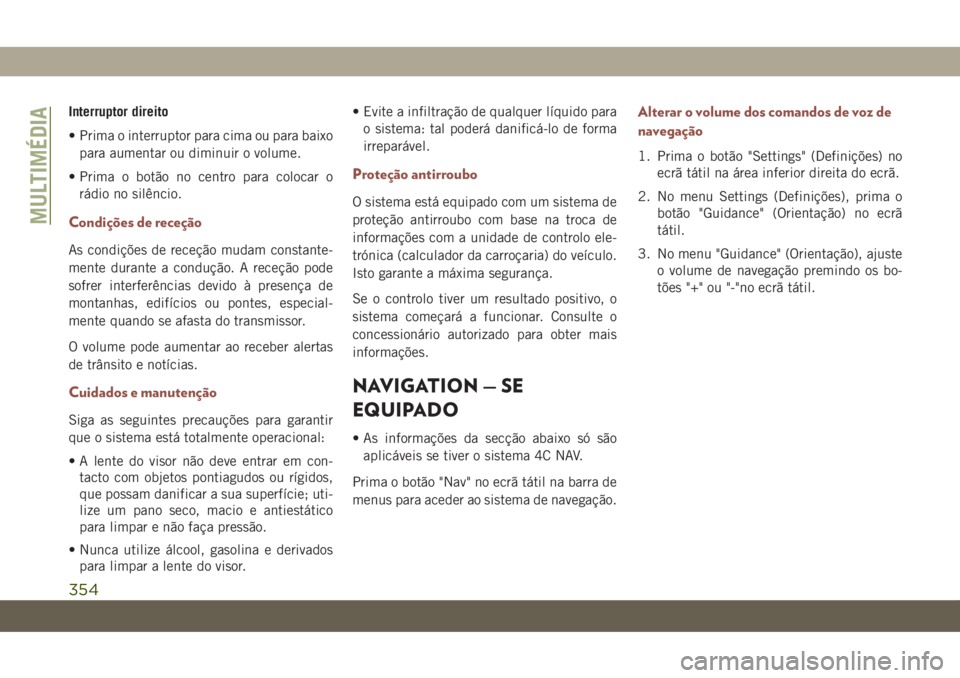 MULTIMÉDIA

Interruptor direito

• Prima o interruptor para cima ou para baixo para aumentar ou diminuir o volume.

• Prima o botão no centro para colocar o rádio no silêncio.

Condições de receção

As condições de receção mudam constantemente durante a condução. A receção pode sofrer interferências devido à presença de montanhas, edifícios ou pontes, especialmente quando se afasta do transmissor.

O volume pode aumentar ao receber alertas de trânsito e notícias.

Cuidados e manutenção

Siga as seguintes precauções para garantir que o sistema está totalmente operacional:

• A lente do visor não deve entrar em contacto com objetos pontiagudos ou rígidos, que possam danificar a sua superfície; utilize um pano seco, macio e antiestático para limpar e não faça pressão.

• Nunca utilize álcool, gasolina e derivados para limpar a lente do visor.

• Evite a infiltração de qualquer líquido para o sistema: tal poderá danificá-lo de forma irreparável.

Proteção antirroubo

O sistema está equipado com um sistema de proteção antirroubo com base na troca de informações com a unidade de controlo eletrónica (calculador da carroçaria) do veículo. Isto garante a máxima segurança.

Se o controlo tiver um resultado positivo, o sistema começará a funcionar. Consulte o concessionário autorizado para obter mais informações.

NAVIGATION — SE EQUIPADO

• As informações da secção abaixo só são aplicáveis se tiver o sistema 4C NAV.

Prima o botão "Nav" no ecrã tátil na barra de menus para aceder ao sistema de navegação.

Alterar o volume dos comandos de voz de navegação

1. Prima o botão "Settings" (Definições) no ecrã tátil na área inferior direita do ecrã.

2. No menu Settings (Definições), prima o botão "Guidance" (Orientação) no ecrã tátil.

3. No menu "Guidance" (Orientação), ajuste o volume de navegação premindo os botões "+" ou "-"no ecrã tátil.

354

carmanualsonline.info